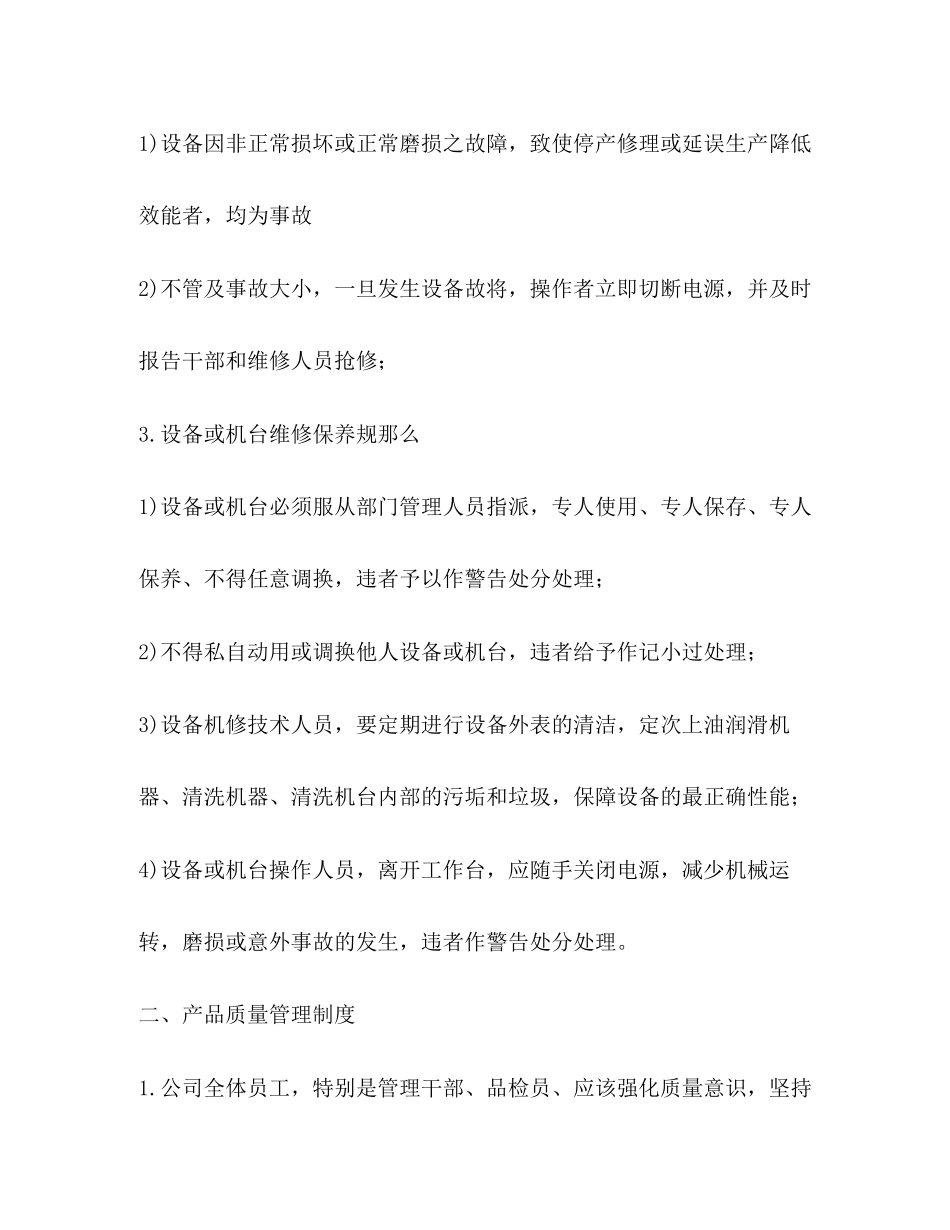 1)设备因非正常损坏或正常磨损之故障，致使停产修理或延误生产降低效能者，均为事故

2)不管及事故大小，一旦发生设备故将，操作者立即切断电源，并及时报告干部和维修人员抢修；

3.设备或机台维修保养规那么

1)设备或机台必须服从部门管理人员指派，专人使用、专人保存、专人保养、不得任意调换，违者予以作警告处分处理；

2)不得私自动用或调换他人设备或机台，违者给予作记小过处理；

3)设备机修技术人员，要定期进行设备外表的清洁，定次上油润滑机器、清洗机器、清洗机台内部的污垢和垃圾，保障设备的最正确性能；

4)设备或机台操作人员，离开工作台，应随手关闭电源，减少机械运转，磨损或意外事故的发生，违者作警告处分处理。

二、产品质量管理制度

1.公司全体员工，特别是管理干部、品检员、应该强化质量意识，坚持